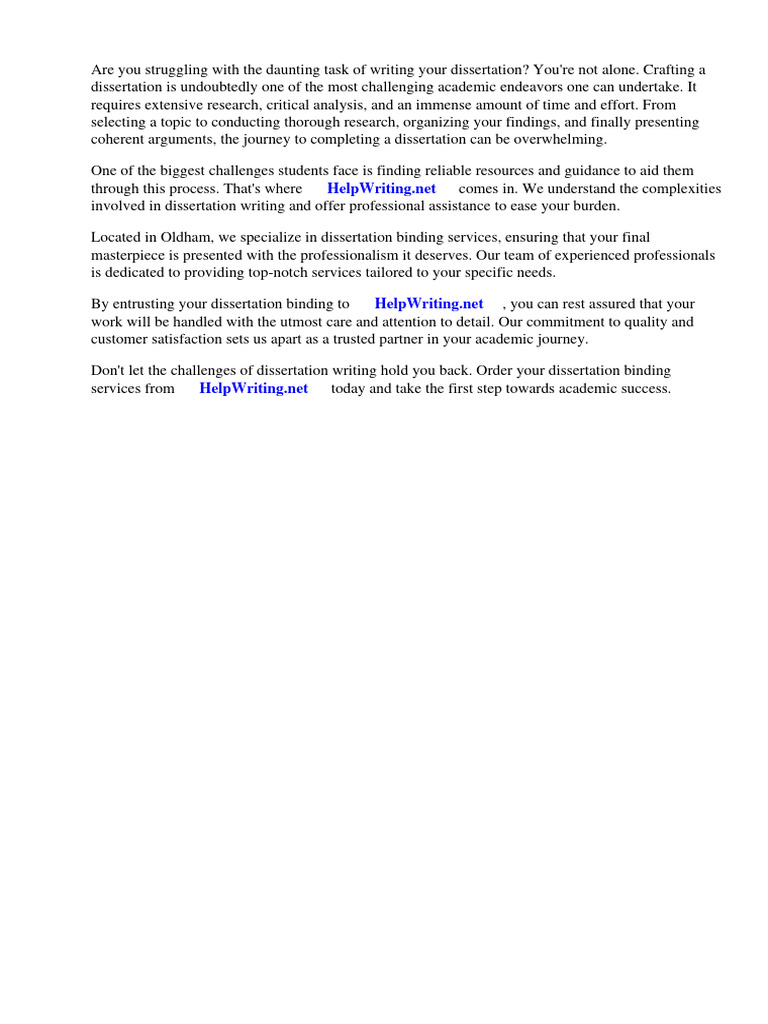 Are you struggling with the daunting task of writing your dissertation? You're not alone. Crafting a dissertation is undoubtedly one of the most challenging academic endeavors one can undertake. It requires extensive research, critical analysis, and an immense amount of time and effort. From selecting a topic to conducting thorough research, organizing your findings, and finally presenting coherent arguments, the journey to completing a dissertation can be overwhelming.

One of the biggest challenges students face is finding reliable resources and guidance to aid them through this process. That's where HelpWriting.net comes in. We understand the complexities involved in dissertation writing and offer professional assistance to ease your burden.

Located in Oldham, we specialize in dissertation binding services, ensuring that your final masterpiece is presented with the professionalism it deserves. Our team of experienced professionals is dedicated to providing top-notch services tailored to your specific needs.

By entrusting your dissertation binding to HelpWriting.net , you can rest assured that your work will be handled with the utmost care and attention to detail. Our commitment to quality and customer satisfaction sets us apart as a trusted partner in your academic journey.

Don't let the challenges of dissertation writing hold you back. Order your dissertation binding services from HelpWriting.net today and take the first step towards academic success.